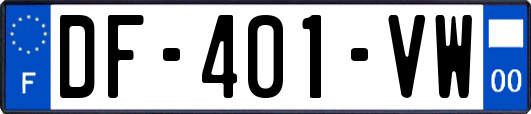 F
DF-401-VW
00